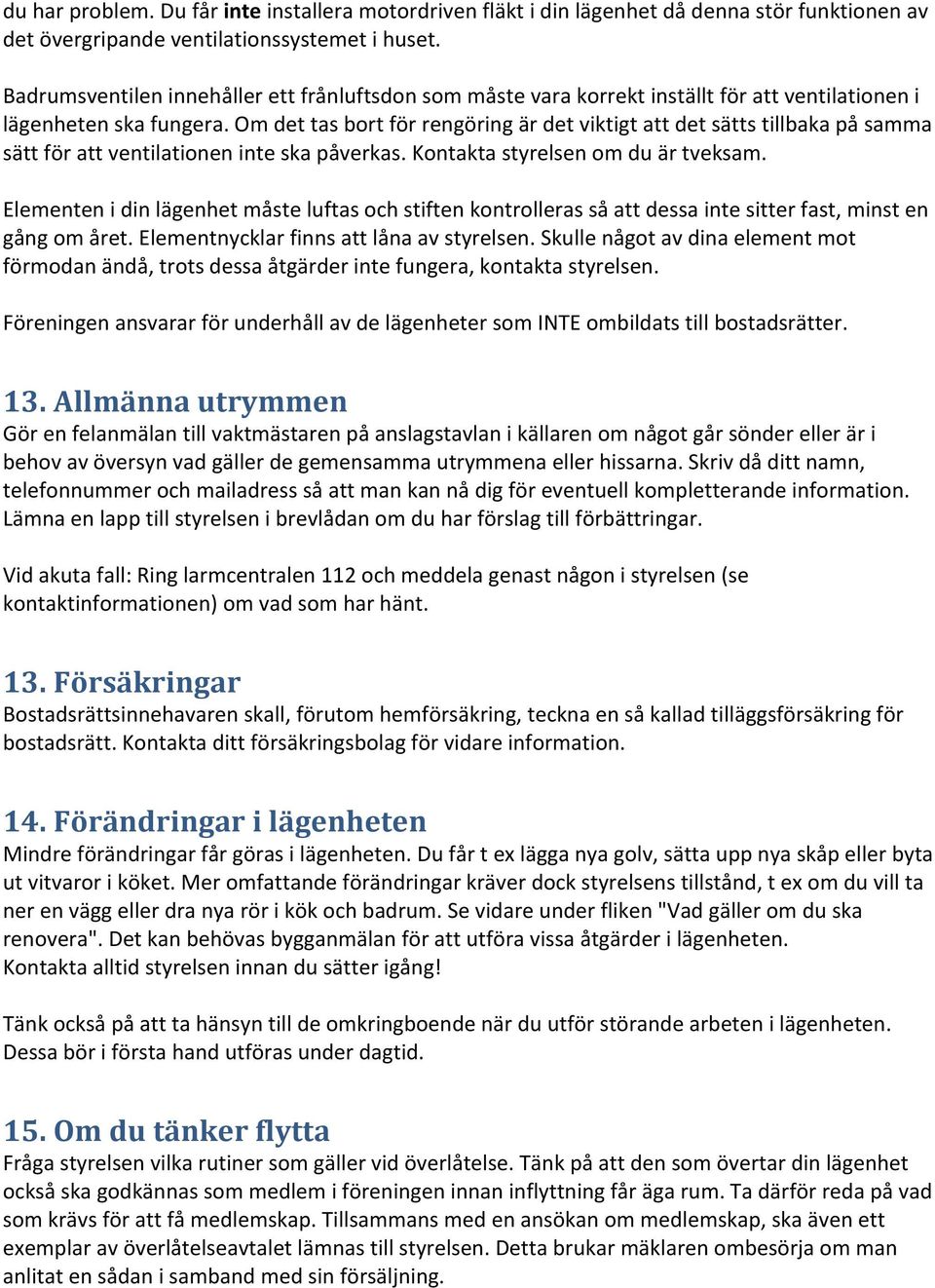 du har problem. Du får inte installera motordriven fläkt i din lägenhet då denna stör funktionen av det övergripande ventilationssystemet i huset.

Badrumsventilen innehåller ett frånluftsdon som måste vara korrekt inställt för att ventilationen i lägenheten ska fungera. Om det tas bort för rengöring är det viktigt att det sätts tillbaka på samma sätt för att ventilationen inte ska påverkas. Kontakta styrelsen om du är tveksam.

Elementen i din lägenhet måste luftas och stiften kontrolleras så att dessa inte sitter fast, minst en gång om året. Elementnycklar finns att låna av styrelsen. Skulle något av dina element mot förmodan ändå, trots dessa åtgärder inte fungera, kontakta styrelsen.

Föreningen ansvarar för underhåll av de lägenheter som INTE ombildats till bostadsrätter.

13. Allmänna utrymmen
Gör en felanmälan till vaktmästaren på anslagstavlan i källaren om något går sönder eller är i behov av översyn vad gäller de gemensamma utrymmena eller hissarna. Skriv då ditt namn, telefonnummer och mailadress så att man kan nå dig för eventuell kompletterande information. Lämna en lapp till styrelsen i brevlådan om du har förslag till förbättringar.

Vid akuta fall: Ring larmcentralen 112 och meddela genast någon i styrelsen (se kontaktinformationen) om vad som har hänt.

13. Försäkringar
Bostadsrättsinnehavaren skall, förutom hemförsäkring, teckna en så kallad tilläggsförsäkring för bostadsrätt. Kontakta ditt försäkringsbolag för vidare information.

14. Förändringar i lägenheten
Mindre förändringar får göras i lägenheten. Du får t ex lägga nya golv, sätta upp nya skåp eller byta ut vitvaror i köket. Mer omfattande förändringar kräver dock styrelsens tillstånd, t ex om du vill ta ner en vägg eller dra nya rör i kök och badrum. Se vidare under fliken "Vad gäller om du ska renovera". Det kan behövas bygganmälan för att utföra vissa åtgärder i lägenheten.
Kontakta alltid styrelsen innan du sätter igång!

Tänk också på att ta hänsyn till de omkringboende när du utför störande arbeten i lägenheten. Dessa bör i första hand utföras under dagtid.

15. Om du tänker flytta
Fråga styrelsen vilka rutiner som gäller vid överlåtelse. Tänk på att den som övertar din lägenhet också ska godkännas som medlem i föreningen innan inflyttning får äga rum. Ta därför reda på vad som krävs för att få medlemskap. Tillsammans med en ansökan om medlemskap, ska även ett exemplar av överlåtelseavtalet lämnas till styrelsen. Detta brukar mäklaren ombesörja om man anlitat en sådan i samband med sin försäljning.